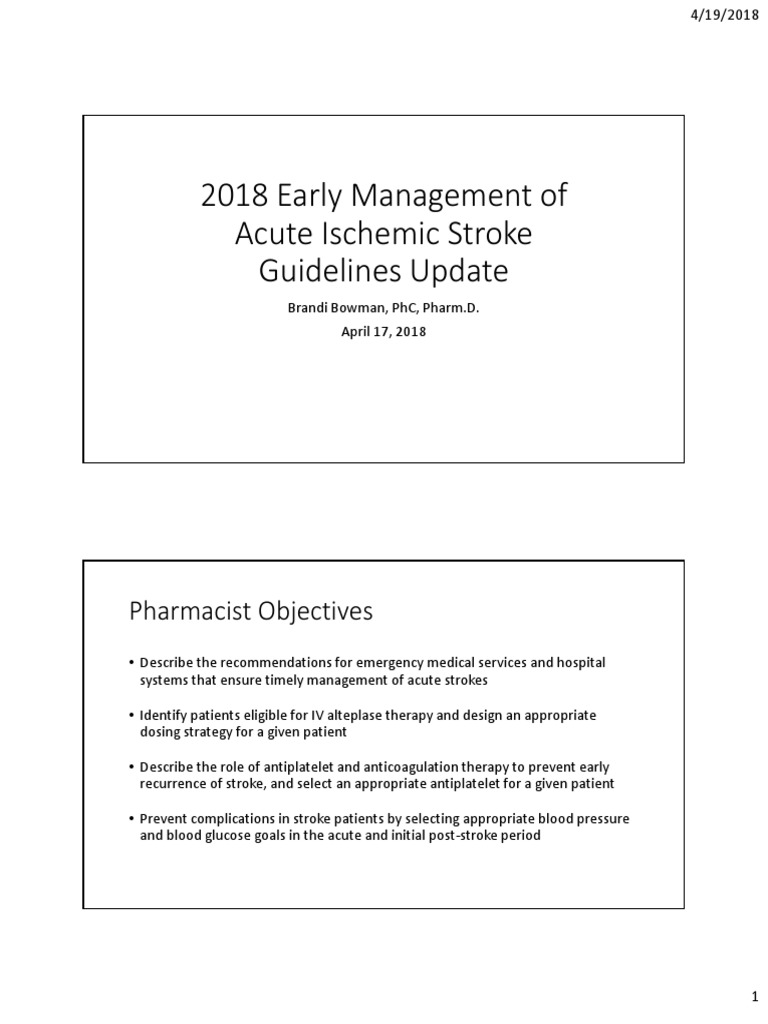 4/19/2018

2018 Early Management of Acute Ischemic Stroke Guidelines Update

Brandi Bowman, PhC, Pharm.D.

April 17, 2018

Pharmacist Objectives

• Describe the recommendations for emergency medical services and hospital systems that ensure timely management of acute strokes

• Identify patients eligible for IV alteplase therapy and design an appropriate dosing strategy for a given patient

• Describe the role of antiplatelet and anticoagulation therapy to prevent early recurrence of stroke, and select an appropriate antiplatelet for a given patient

• Prevent complications in stroke patients by selecting appropriate blood pressure and blood glucose goals in the acute and initial post-stroke period

1